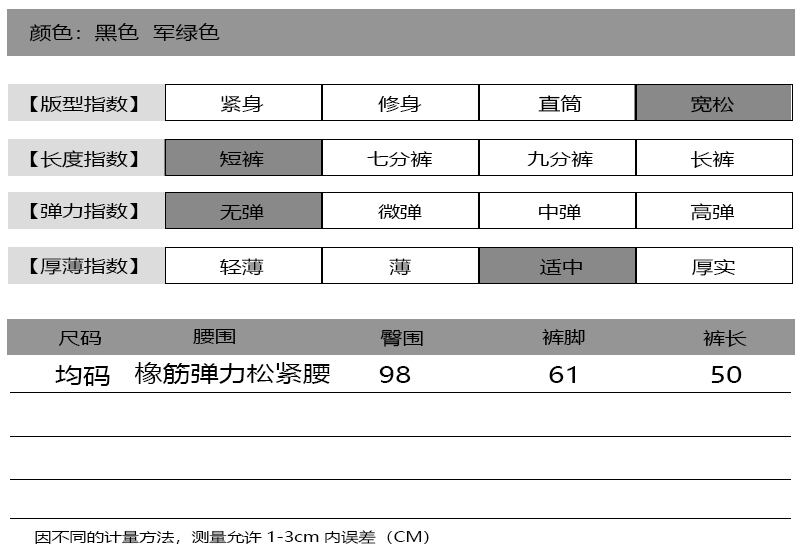 颜色：黑色 军绿色

| 【版型指数】 | 紧身 | 修身 | 直筒 | 宽松 |
|---|---|---|---|---|
| 【长度指数】 | 短裤 | 七分裤 | 九分裤 | 长裤 |
| 【弹力指数】 | 无弹 | 微弹 | 中弹 | 高弹 |
| 【厚薄指数】 | 轻薄 | 薄 | 适中 | 厚实 |

| 尺码 | 腰围 | 臀围 | 裤脚 | 裤长 |
|---|---|---|---|---|
| 均码 | 橡筋弹力松紧腰 | 98 | 61 | 50 |

因不同的计量方法，测量允许 1-3cm 内误差（CM）